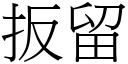 扳留